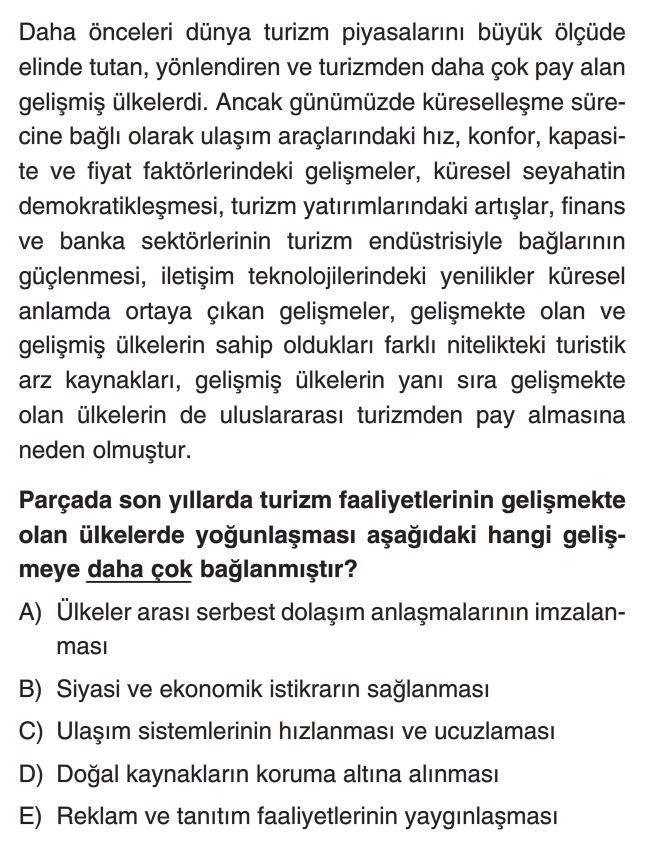 Daha önceleri dünya turizm piyasalarını büyük ölçüde elinde tutan, yönlendiren ve turizmden daha çok pay alan gelişmiş ülkelerdi. Ancak günümüzde küreselleşme sürecine bağlı olarak ulaşım araçlarındaki hız, konfor, kapasite ve fiyat faktörlerindeki gelişmeler, küresel seyahatin demokratikleşmesi, turizm yatırımlarındaki artışlar, finans ve banka sektörlerinin turizm endüstrisiyle bağlarının güçlenmesi, iletişim teknolojilerindeki yenilikler küresel anlamda ortaya çıkan gelişmeler, gelişmekte olan ve gelişmiş ülkelerin sahip oldukları farklı nitelikteki turistik arz kaynakları, gelişmiş ülkelerin yanı sıra gelişmekte olan ülkelerin de uluslararası turizmden pay almasına neden olmuştur.

Parçada son yıllarda turizm faaliyetlerinin gelişmekte olan ülkelerde yoğunlaşması aşağıdaki hangi gelişmeye daha çok bağlanmıştır?

A) Ülkeler arası serbest dolaşım anlaşmalarının imzalanması

B) Siyasi ve ekonomik istikrarın sağlanması

C) Ulaşım sistemlerinin hızlanması ve ucuzlaması

D) Doğal kaynakların koruma altına alınması

E) Reklam ve tanıtım faaliyetlerinin yaygınlaşması